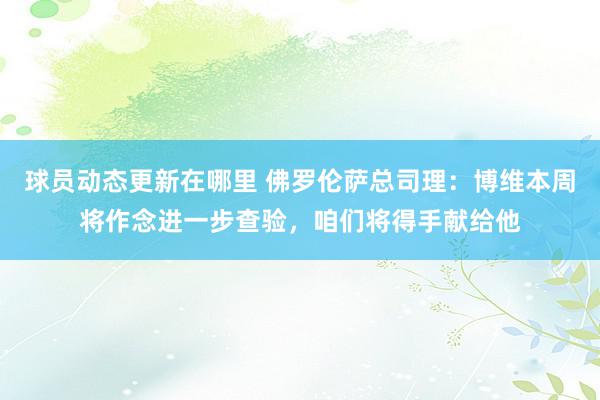 球员动态更新在哪里 佛罗伦萨总司理：博维本周将作念进一步查验，咱们将得手献给他